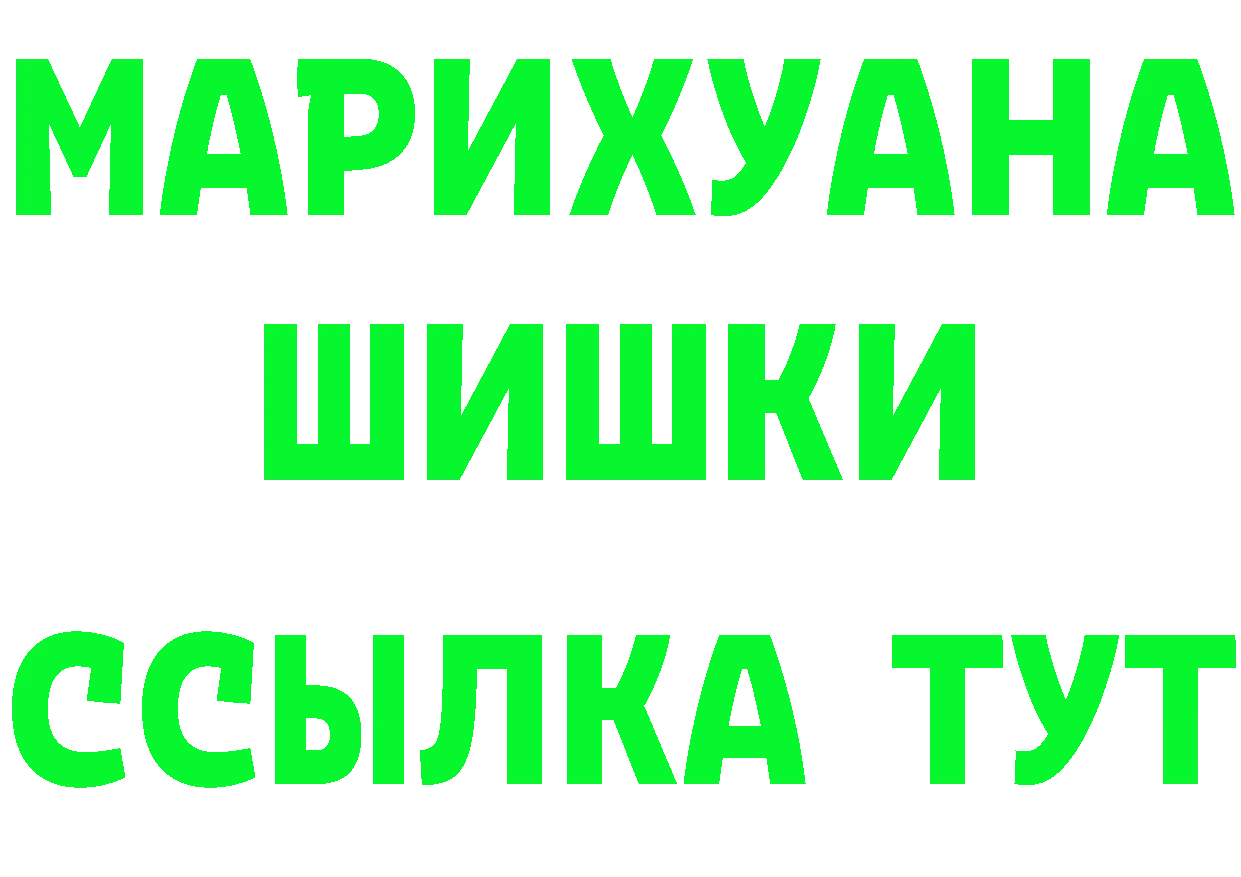 МАРИХУАНА
ШИШКИ
ССЫЛКА ТУТ